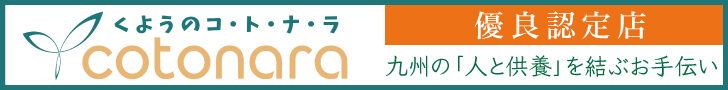 くようのコ・ト・ナ・ラ
cotonara

優良認定店
九州の「人と供養」を結ぶお手伝い